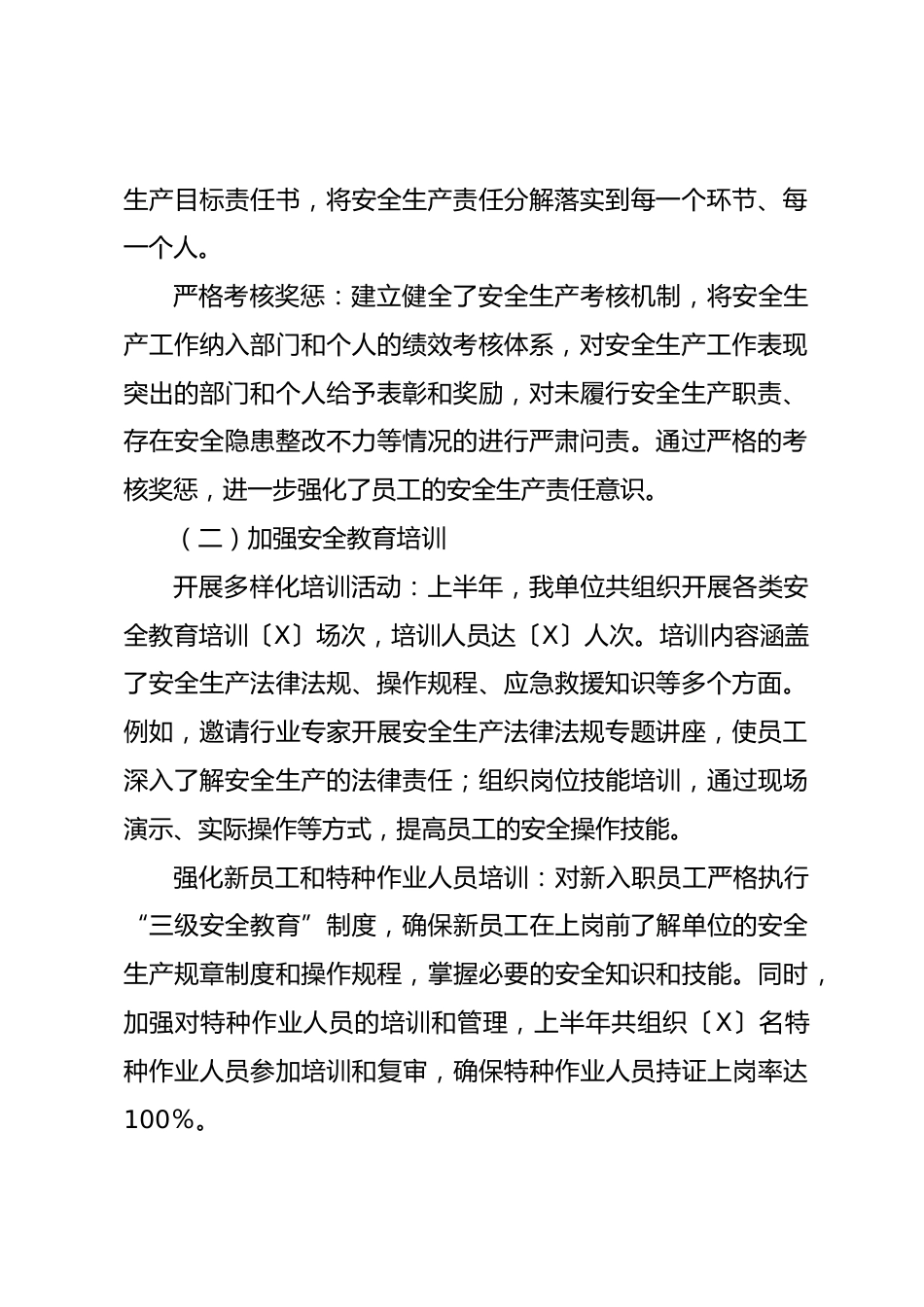 生产目标责任书，将安全生产责任分解落实到每一个环节、每一个人。

严格考核奖惩：建立健全了安全生产考核机制，将安全生产工作纳入部门和个人的绩效考核体系，对安全生产工作表现突出的部门和个人给予表彰和奖励，对未履行安全生产职责、存在安全隐患整改不力等情况的进行严肃问责。通过严格的考核奖惩，进一步强化了员工的安全生产责任意识。

（二）加强安全教育培训

开展多样化培训活动：上半年，我单位共组织开展各类安全教育培训〔X〕场次，培训人员达〔X〕人次。培训内容涵盖了安全生产法律法规、操作规程、应急救援知识等多个方面。例如，邀请行业专家开展安全生产法律法规专题讲座，使员工深入了解安全生产的法律责任；组织岗位技能培训，通过现场演示、实际操作等方式，提高员工的安全操作技能。

强化新员工和特种作业人员培训：对新入职员工严格执行“三级安全教育”制度，确保新员工在上岗前了解单位的安全生产规章制度和操作规程，掌握必要的安全知识和技能。同时，加强对特种作业人员的培训和管理，上半年共组织〔X〕名特种作业人员参加培训和复审，确保特种作业人员持证上岗率达100%。